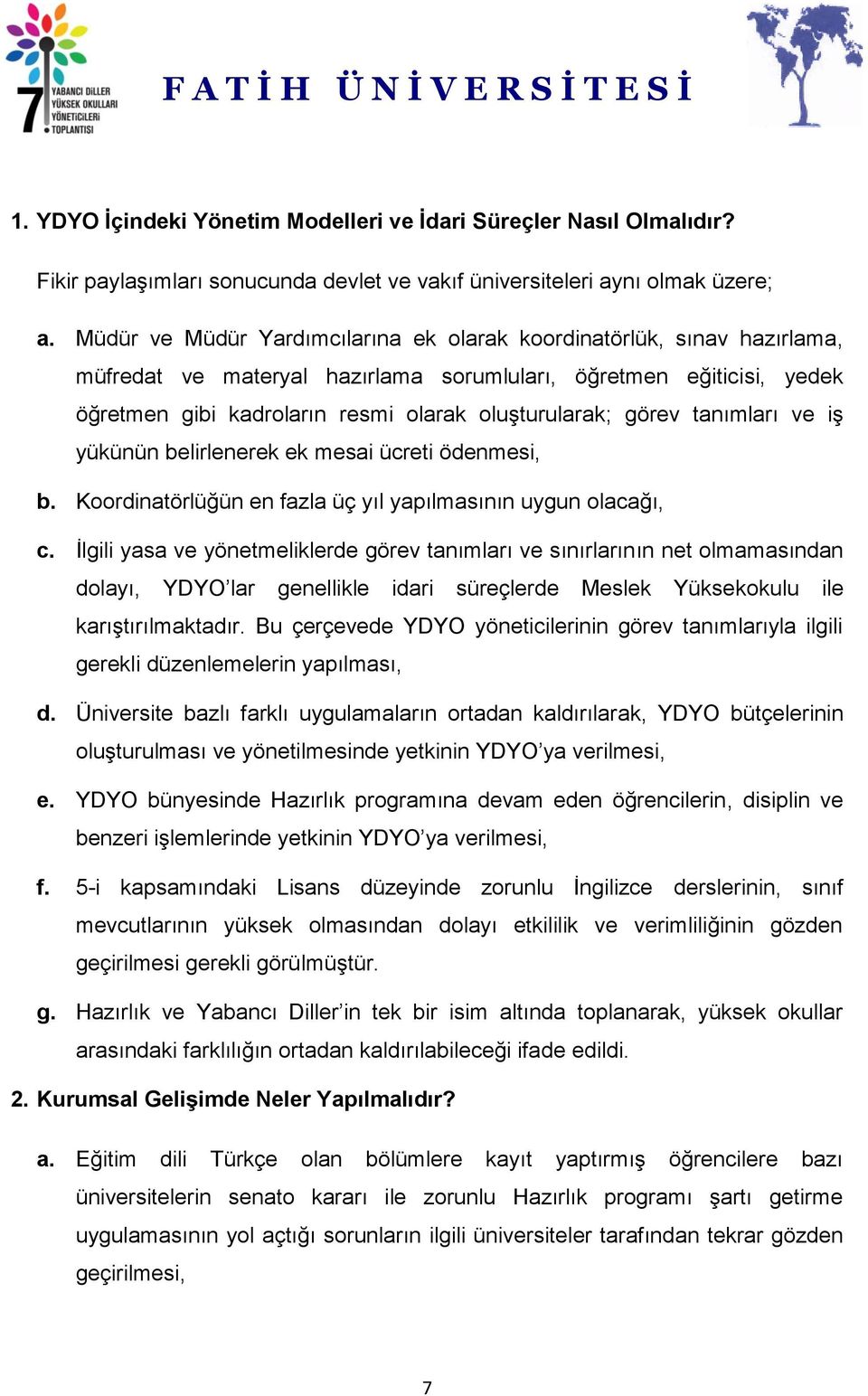 7 YABANCI DİLLER YÜKSEK OKULLARI YÖNETİCİLERİ TOPLANTISI

FATİH ÜNİVERSİTESİ

1. YDYO İçindeki Yönetim Modelleri ve İdari Süreçler Nasıl Olmalıdır?

Fikir paylaşımları sonucunda devlet ve vakıf üniversiteleri aynı olmak üzere;

a. Müdür ve Müdür Yardımcılarına ek olarak koordinatörlük, sınav hazırlama, müfredat ve materyal hazırlama sorumluları, öğretmen eğiticisi, yedek öğretmen gibi kadroların resmi olarak oluşturularak; görev tanımları ve iş yükünün belirlenerek ek mesai ücreti ödenmesi,

b. Koordinatörlüğün en fazla üç yıl yapılmasının uygun olacağı,

c. İlgili yasa ve yönetmeliklerde görev tanımları ve sınırlarının net olmamasından dolayı, YDYO'lar genellikle idari süreçlerde Meslek Yüksekokulu ile karıştırılmaktadır. Bu çerçevede YDYO yöneticilerinin görev tanımlarıyla ilgili gerekli düzenlemelerin yapılması,

d. Üniversite bazlı farklı uygulamaların ortadan kaldırılarak, YDYO bütçelerinin oluşturulması ve yönetilmesinde yetkinin YDYO'ya verilmesi,

e. YDYO bünyesinde Hazırlık programına devam eden öğrencilerin, disiplin ve benzeri işlemlerinde yetkinin YDYO'ya verilmesi,

f. 5-i kapsamındaki Lisans düzeyinde zorunlu İngilizce derslerinin, sınıf mevcutlarının yüksek olmasından dolayı etkililik ve verimliliğinin gözden geçirilmesi gerekli görülmüştür.

g. Hazırlık ve Yabancı Diller'in tek bir isim altında toplanarak, yüksek okullar arasındaki farklılığın ortadan kaldırılabileceği ifade edildi.

2. Kurumsal Gelişimde Neler Yapılmalıdır?

a. Eğitim dili Türkçe olan bölümlere kayıt yaptırmış öğrencilere bazı üniversitelerin senato kararı ile zorunlu Hazırlık programı şartı getirme uygulamasının yol açtığı sorunların ilgili üniversiteler tarafından tekrar gözden geçirilmesi,

7